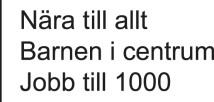 Nära till allt
Barnen i centrum
Jobb till 1000